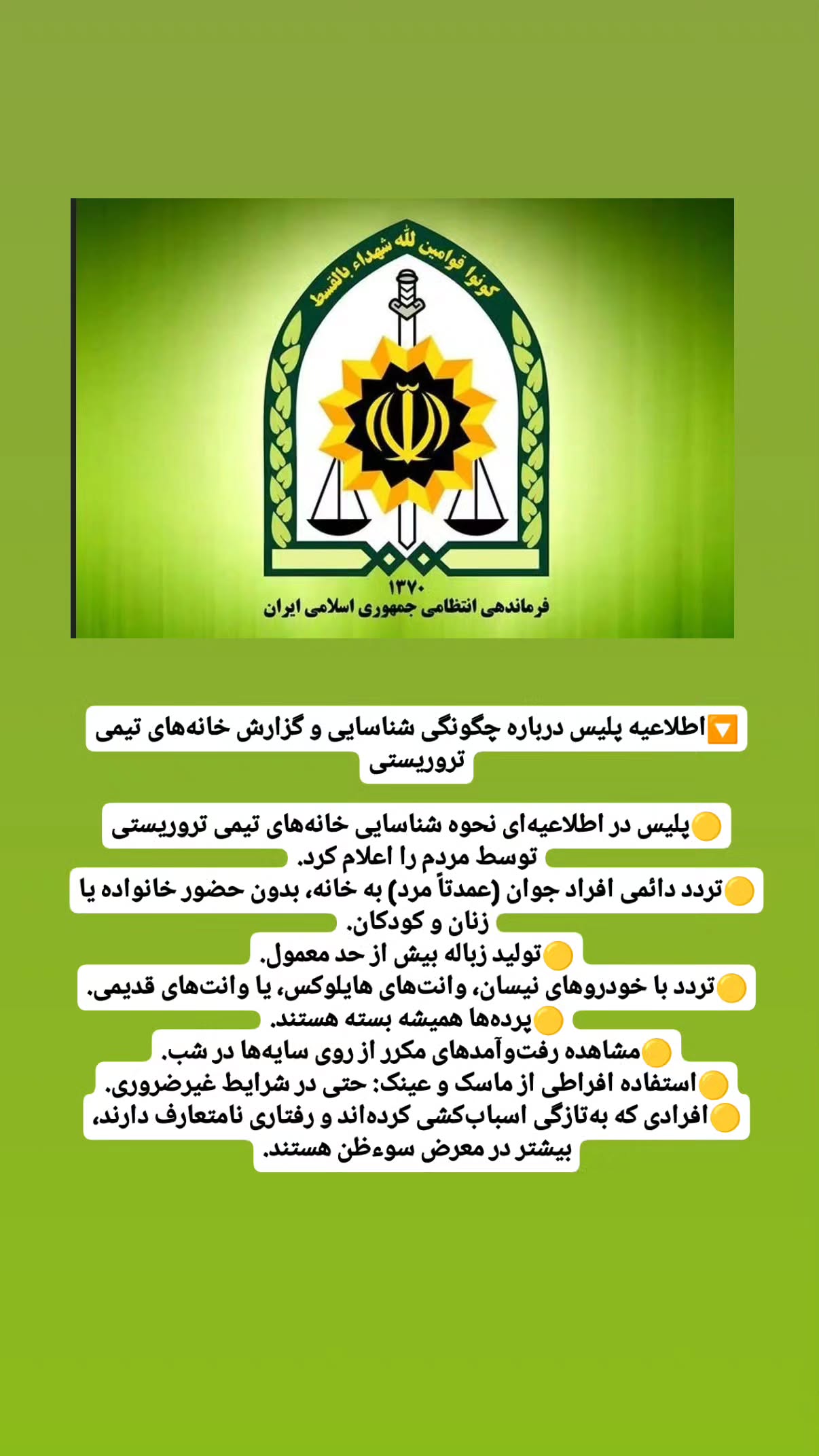 کونوا قوامین لله شهداء بالقسط

۱۳۷۰
فرماندهی انتظامی جمهوری اسلامی ایران

🔽اطلاعیه پلیس درباره چگونگی شناسایی و گزارش خانه‌های تیمی تروریستی

🟡پلیس در اطلاعیه‌ای نحوه شناسایی خانه‌های تیمی تروریستی توسط مردم را اعلام کرد.
🟡تردد دائمی افراد جوان (عمدتاً مرد) به خانه، بدون حضور خانواده یا زنان و کودکان.
🟡تولید زباله بیش از حد معمول.
🟡تردد با خودروهای نیسان، وانت‌های هایلوکس، یا وانت‌های قدیمی.
🟡پرده‌ها همیشه بسته هستند.
🟡مشاهده رفت‌وآمدهای مکرر از روی سایه‌ها در شب.
🟡استفاده افراطی از ماسک و عینک: حتی در شرایط غیرضروری.
🟡افرادی که به‌تازگی اسباب‌کشی کرده‌اند و رفتاری نامتعارف دارند، بیشتر در معرض سوءظن هستند.